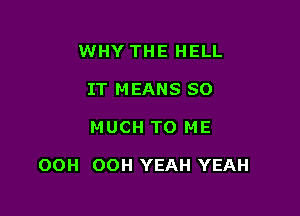 WHY THE HELL

IT MEANS SO

MUCH TO ME

OOH OOH YEAH YEAH